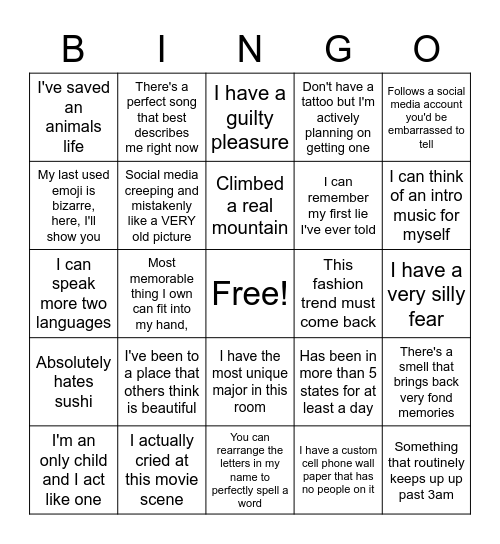 | B | I | N | G | O |
|---|---|---|---|---|
| I've saved an animals life | There's a perfect song that best describes me right now | I have a guilty pleasure | Don't have a tattoo but I'm actively planning on getting one | Follows a social media account you'd be embarrassed to tell |
| My last used emoji is bizarre, here, I'll show you | Social media creeping and mistakenly like a VERY old picture | Climbed a real mountain | I can remember my first lie I've ever told | I can think of an intro music for myself |
| I can speak more two languages | Most memorable thing I own can fit into my hand, | Free! | This fashion trend must come back | I have a very silly fear |
| Absolutely hates sushi | I've been to a place that others think is beautiful | I have the most unique major in this room | Has been in more than 5 states for at least a day | There's a smell that brings back very fond memories |
| I'm an only child and I act like one | I actually cried at this movie scene | You can rearrange the letters in my name to perfectly spell a word | I have a custom cell phone wall paper that has no people on it | Something that routinely keeps up up past 3am |